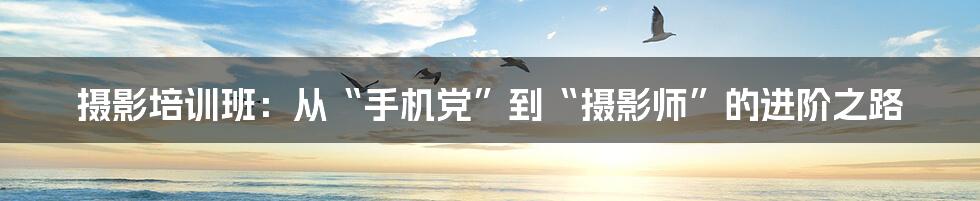 摄影培训班：从“手机党”到“摄影师”的进阶之路